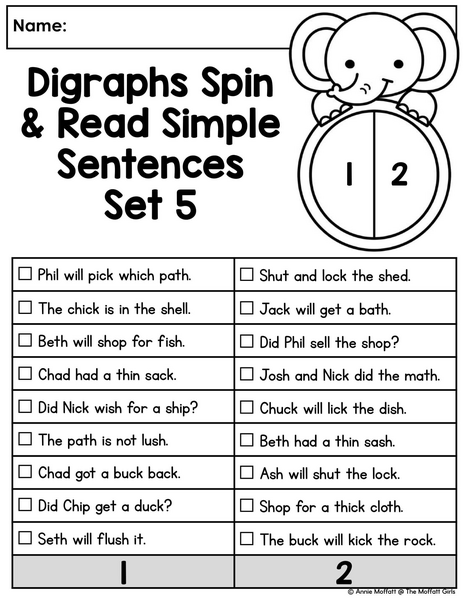 Name:

Digraphs Spin & Read Simple Sentences Set 5

1 2

| ☐ Phil will pick which path. | ☐ Shut and lock the shed. |
|---|---|
| ☐ The chick is in the shell. | ☐ Jack will get a bath. |
| ☐ Beth will shop for fish. | ☐ Did Phil sell the shop? |
| ☐ Chad had a thin sack. | ☐ Josh and Nick did the math. |
| ☐ Did Nick wish for a ship? | ☐ Chuck will lick the dish. |
| ☐ The path is not lush. | ☐ Beth had a thin sash. |
| ☐ Chad got a buck back. | ☐ Ash will shut the lock. |
| ☐ Did Chip get a duck? | ☐ Shop for a thick cloth. |
| ☐ Seth will flush it. | ☐ The buck will kick the rock. |
| 1 | 2 |

© Annie Moffatt @ The Moffatt Girls